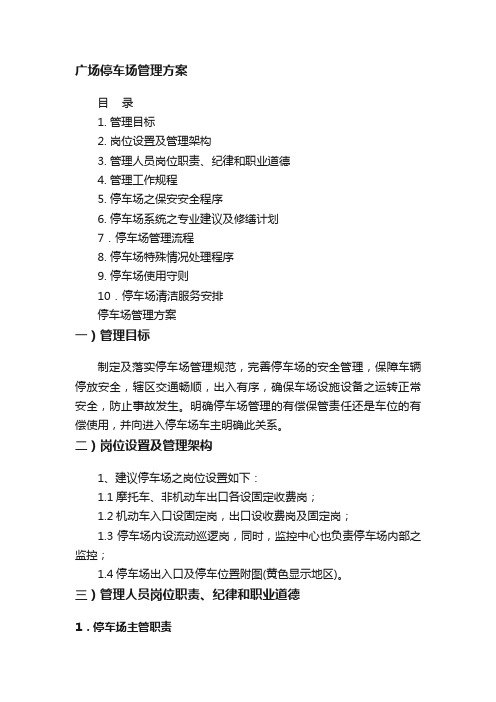 广场停车场管理方案

目　录

1. 管理目标

2. 岗位设置及管理架构

3. 管理人员岗位职责、纪律和职业道德

4. 管理工作规程

5. 停车场之保安安全程序

6. 停车场系统之专业建议及修缮计划

7．停车场管理流程

8. 停车场特殊情况处理程序

9. 停车场使用守则

10．停车场清洁服务安排

停车场管理方案

一）管理目标

制定及落实停车场管理规范，完善停车场的安全管理，保障车辆停放安全，辖区交通畅顺，出入有序，确保车场设施设备之运转正常安全，防止事故发生。明确停车场管理的有偿保管责任还是车位的有偿使用，并向进入停车场车主明确此关系。

二）岗位设置及管理架构

1、建议停车场之岗位设置如下：

1.1 摩托车、非机动车出口各设固定收费岗；

1.2 机动车入口设固定岗，出口设收费岗及固定岗；

1.3 停车场内设流动巡逻岗，同时，监控中心也负责停车场内部之监控；

1.4 停车场出入口及停车位置附图(黄色显示地区)。

三）管理人员岗位职责、纪律和职业道德

1．停车场主管职责